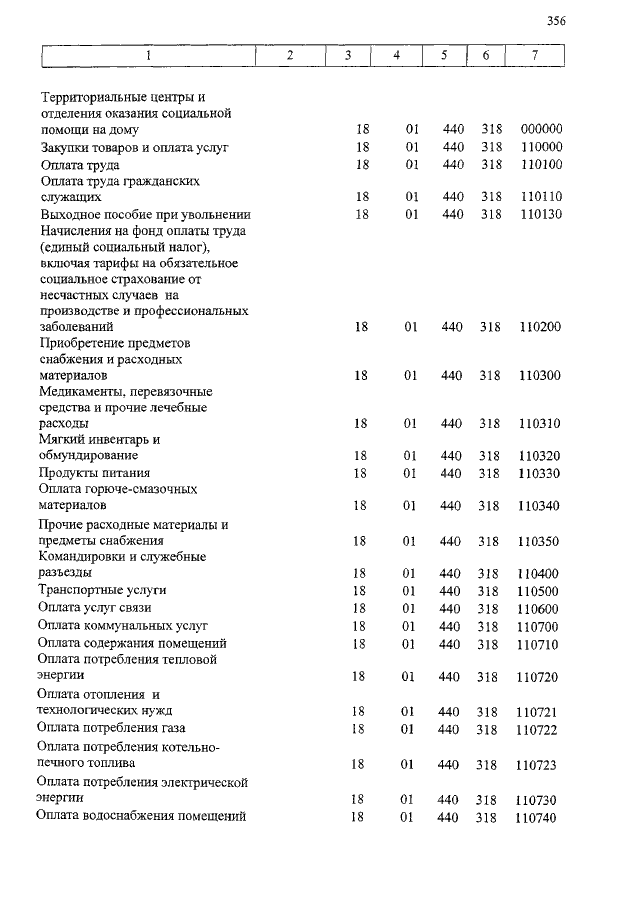 356

| 1 | 2 | 3 | 4 | 5 | 6 | 7 |
|---|---|---|---|---|---|---|
| Территориальные центры и отделения оказания социальной помощи на дому | | 18 | 01 | 440 | 318 | 000000 |
| Закупки товаров и оплата услуг | | 18 | 01 | 440 | 318 | 110000 |
| Оплата труда | | 18 | 01 | 440 | 318 | 110100 |
| Оплата труда гражданских служащих | | 18 | 01 | 440 | 318 | 110110 |
| Выходное пособие при увольнении | | 18 | 01 | 440 | 318 | 110130 |
| Начисления на фонд оплаты труда (единый социальный налог), включая тарифы на обязательное социальное страхование от несчастных случаев на производстве и профессиональных заболеваний | | 18 | 01 | 440 | 318 | 110200 |
| Приобретение предметов снабжения и расходных материалов | | 18 | 01 | 440 | 318 | 110300 |
| Медикаменты, перевязочные средства и прочие лечебные расходы | | 18 | 01 | 440 | 318 | 110310 |
| Мягкий инвентарь и обмундирование | | 18 | 01 | 440 | 318 | 110320 |
| Продукты питания | | 18 | 01 | 440 | 318 | 110330 |
| Оплата горюче-смазочных материалов | | 18 | 01 | 440 | 318 | 110340 |
| Прочие расходные материалы и предметы снабжения | | 18 | 01 | 440 | 318 | 110350 |
| Командировки и служебные разъезды | | 18 | 01 | 440 | 318 | 110400 |
| Транспортные услуги | | 18 | 01 | 440 | 318 | 110500 |
| Оплата услуг связи | | 18 | 01 | 440 | 318 | 110600 |
| Оплата коммунальных услуг | | 18 | 01 | 440 | 318 | 110700 |
| Оплата содержания помещений | | 18 | 01 | 440 | 318 | 110710 |
| Оплата потребления тепловой энергии | | 18 | 01 | 440 | 318 | 110720 |
| Оплата отопления и технологических нужд | | 18 | 01 | 440 | 318 | 110721 |
| Оплата потребления газа | | 18 | 01 | 440 | 318 | 110722 |
| Оплата потребления котельно-печного топлива | | 18 | 01 | 440 | 318 | 110723 |
| Оплата потребления электрической энергии | | 18 | 01 | 440 | 318 | 110730 |
| Оплата водоснабжения помещений | | 18 | 01 | 440 | 318 | 110740 |